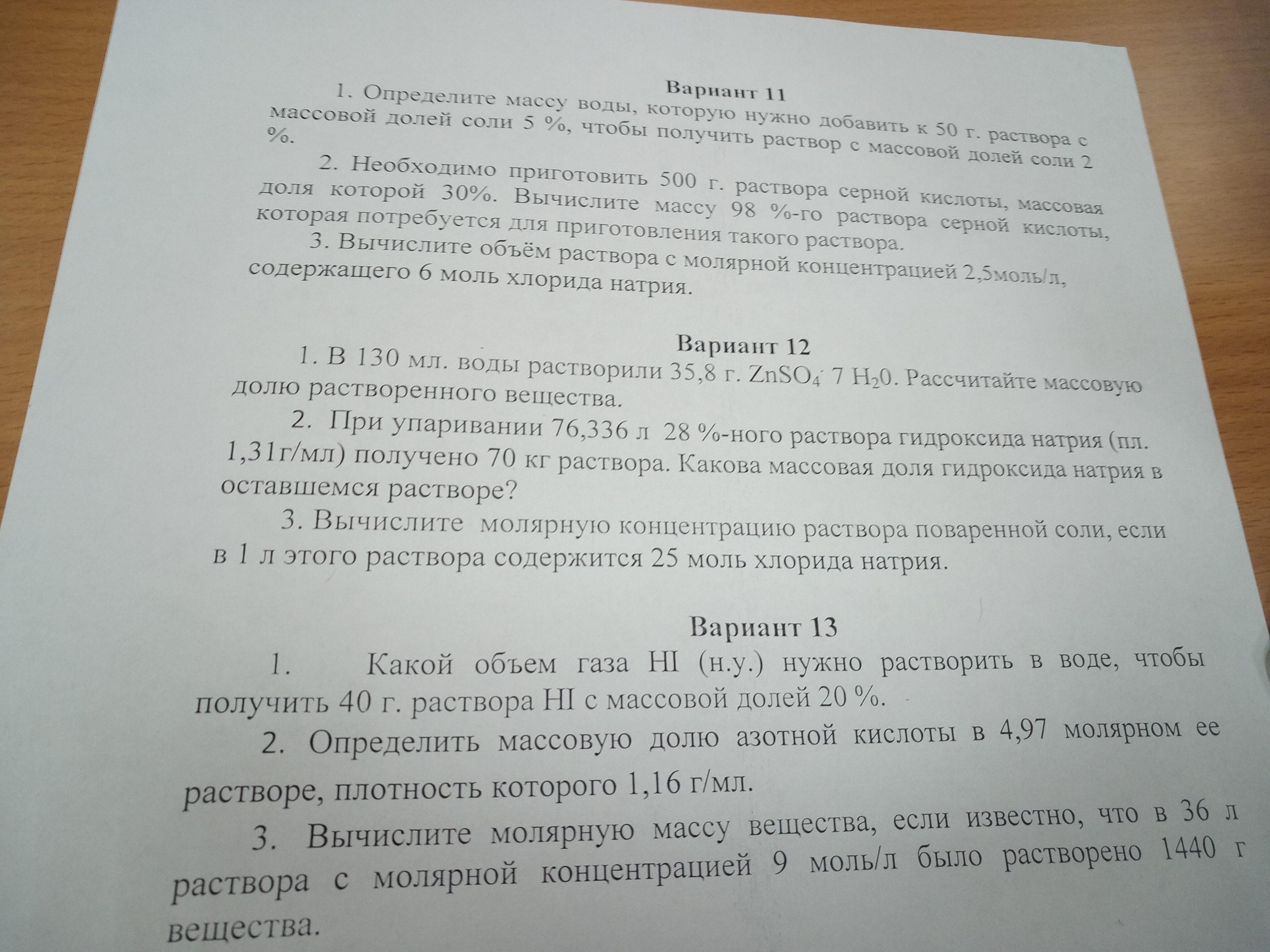 Вариант 11

1. Определите массу воды, которую нужно добавить к 50 г. раствора с массовой долей соли 5 %, чтобы получить раствор с массовой долей соли 2 %.

2. Необходимо приготовить 500 г. раствора серной кислоты, массовая доля которой 30%. Вычислите массу 98 %-го раствора серной кислоты, которая потребуется для приготовления такого раствора.

3. Вычислите объём раствора с молярной концентрацией 2,5моль/л, содержащего 6 моль хлорида натрия.

Вариант 12

1. В 130 мл. воды растворили 35,8 г. $ZnSO_4 \cdot 7 H_20$. Рассчитайте массовую долю растворенного вещества.

2. При упаривании 76,336 л 28 %-ного раствора гидроксида натрия (пл. 1,31г/мл) получено 70 кг раствора. Какова массовая доля гидроксида натрия в оставшемся растворе?

3. Вычислите молярную концентрацию раствора поваренной соли, если в 1 л этого раствора содержится 25 моль хлорида натрия.

Вариант 13

1. Какой объем газа HI (н.у.) нужно растворить в воде, чтобы получить 40 г. раствора HI с массовой долей 20 %.

2. Определить массовую долю азотной кислоты в 4,97 молярном ее растворе, плотность которого 1,16 г/мл.

3. Вычислите молярную массу вещества, если известно, что в 36 л раствора с молярной концентрацией 9 моль/л было растворено 1440 г вещества.